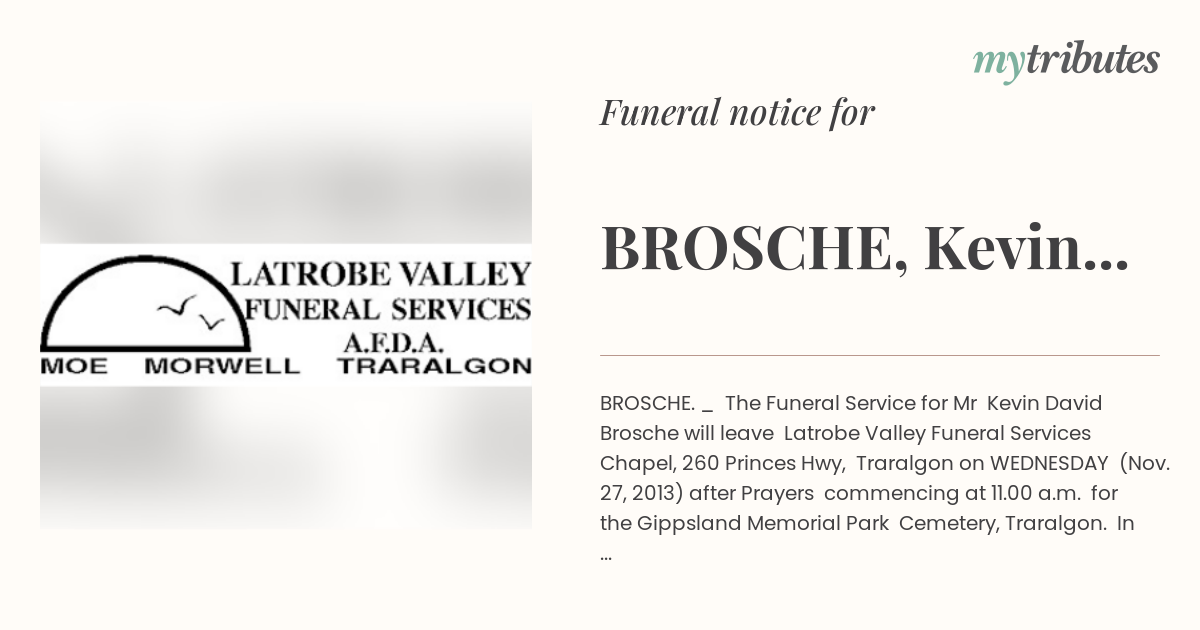 mytributes

LATROBE VALLEY
FUNERAL SERVICES
A.F.D.A.
MOE MORWELL TRARALGON

Funeral notice for

BROSCHE, Kevin...

BROSCHE. _ The Funeral Service for Mr Kevin David Brosche will leave Latrobe Valley Funeral Services Chapel, 260 Princes Hwy, Traralgon on WEDNESDAY (Nov. 27, 2013) after Prayers commencing at 11.00 a.m. for the Gippsland Memorial Park Cemetery, Traralgon. In ...